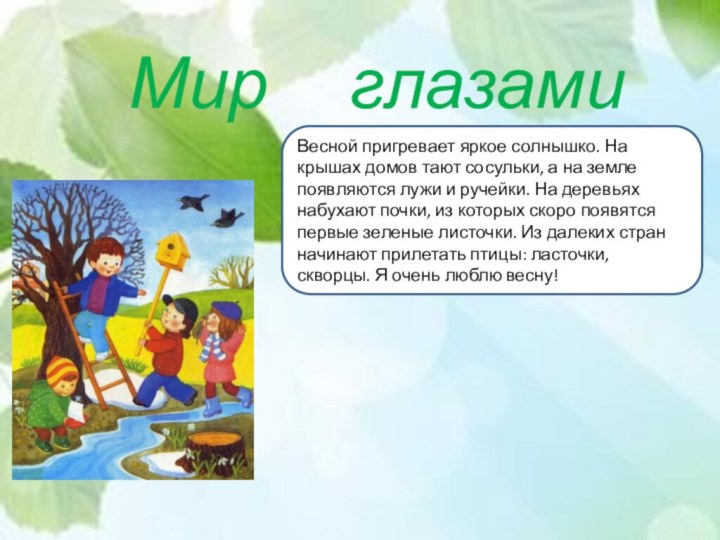 Мир глазами

Весной пригревает яркое солнышко. На крышах домов тают сосульки, а на земле появляются лужи и ручейки. На деревьях набухают почки, из которых скоро появятся первые зеленые листочки. Из далеких стран начинают прилетать птицы: ласточки, скворцы. Я очень люблю весну!